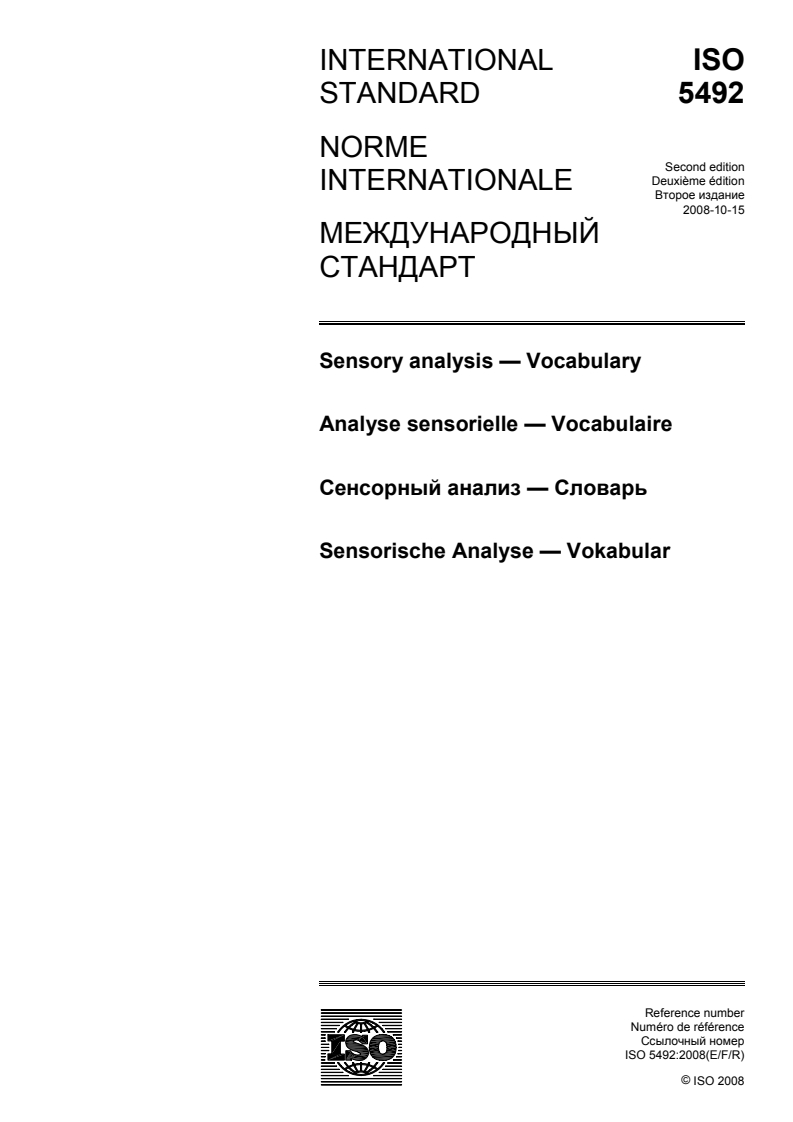 INTERNATIONAL STANDARD

ISO 5492

NORME INTERNATIONALE

МЕЖДУНАРОДНЫЙ СТАНДАРТ

Second edition
Deuxième édition
Второе издание
2008-10-15

Sensory analysis — Vocabulary

Analyse sensorielle — Vocabulaire

Сенсорный анализ — Словарь

Sensorische Analyse — Vokabular

ISO

Reference number
Numéro de référence
Ссылочный номер
ISO 5492:2008(E/F/R)

© ISO 2008